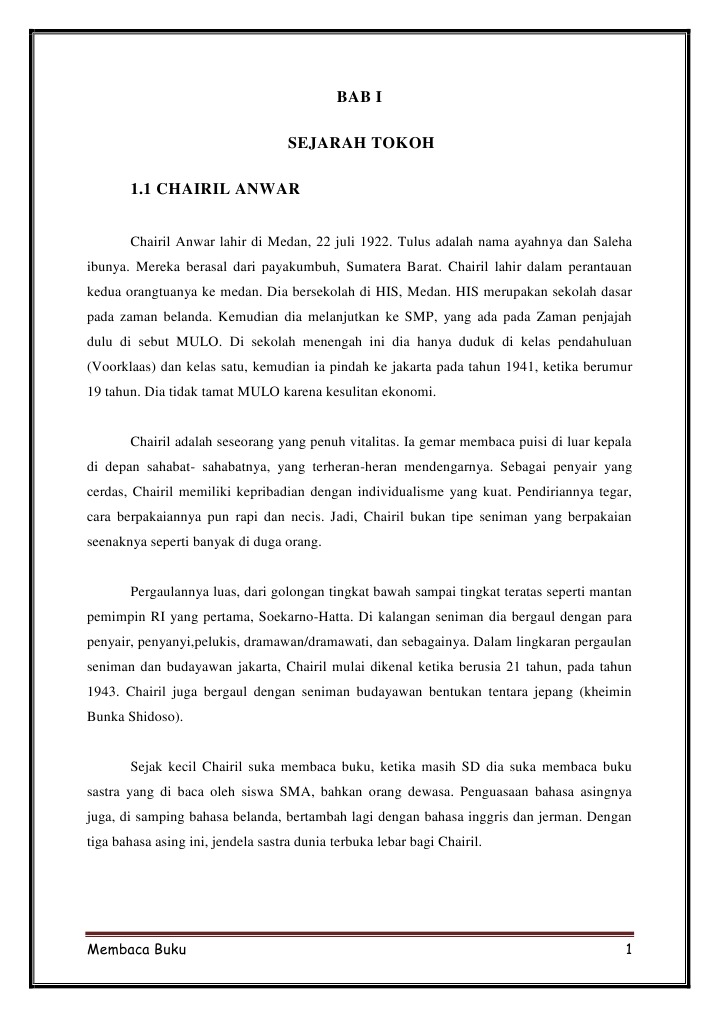 BAB I

SEJARAH TOKOH

1.1 CHAIRIL ANWAR

Chairil Anwar lahir di Medan, 22 juli 1922. Tulus adalah nama ayahnya dan Saleha ibunya. Mereka berasal dari payakumbuh, Sumatera Barat. Chairil lahir dalam perantauan kedua orangtuanya ke medan. Dia bersekolah di HIS, Medan. HIS merupakan sekolah dasar pada zaman belanda. Kemudian dia melanjutkan ke SMP, yang ada pada Zaman penjajah dulu di sebut MULO. Di sekolah menengah ini dia hanya duduk di kelas pendahuluan (Voorklaas) dan kelas satu, kemudian ia pindah ke jakarta pada tahun 1941, ketika berumur 19 tahun. Dia tidak tamat MULO karena kesulitan ekonomi.

Chairil adalah seseorang yang penuh vitalitas. Ia gemar membaca puisi di luar kepala di depan sahabat- sahabatnya, yang terheran-heran mendengarnya. Sebagai penyair yang cerdas, Chairil memiliki kepribadian dengan individualisme yang kuat. Pendiriannya tegar, cara berpakaiannya pun rapi dan necis. Jadi, Chairil bukan tipe seniman yang berpakaian seenaknya seperti banyak di duga orang.

Pergaulannya luas, dari golongan tingkat bawah sampai tingkat teratas seperti mantan pemimpin RI yang pertama, Soekarno-Hatta. Di kalangan seniman dia bergaul dengan para penyair, penyanyi,pelukis, dramawan/dramawati, dan sebagainya. Dalam lingkaran pergaulan seniman dan budayawan jakarta, Chairil mulai dikenal ketika berusia 21 tahun, pada tahun 1943. Chairil juga bergaul dengan seniman budayawan bentukan tentara jepang (kheimin Bunka Shidoso).

Sejak kecil Chairil suka membaca buku, ketika masih SD dia suka membaca buku sastra yang di baca oleh siswa SMA, bahkan orang dewasa. Penguasaan bahasa asingnya juga, di samping bahasa belanda, bertambah lagi dengan bahasa inggris dan jerman. Dengan tiga bahasa asing ini, jendela sastra dunia terbuka lebar bagi Chairil.

Membaca Buku

1